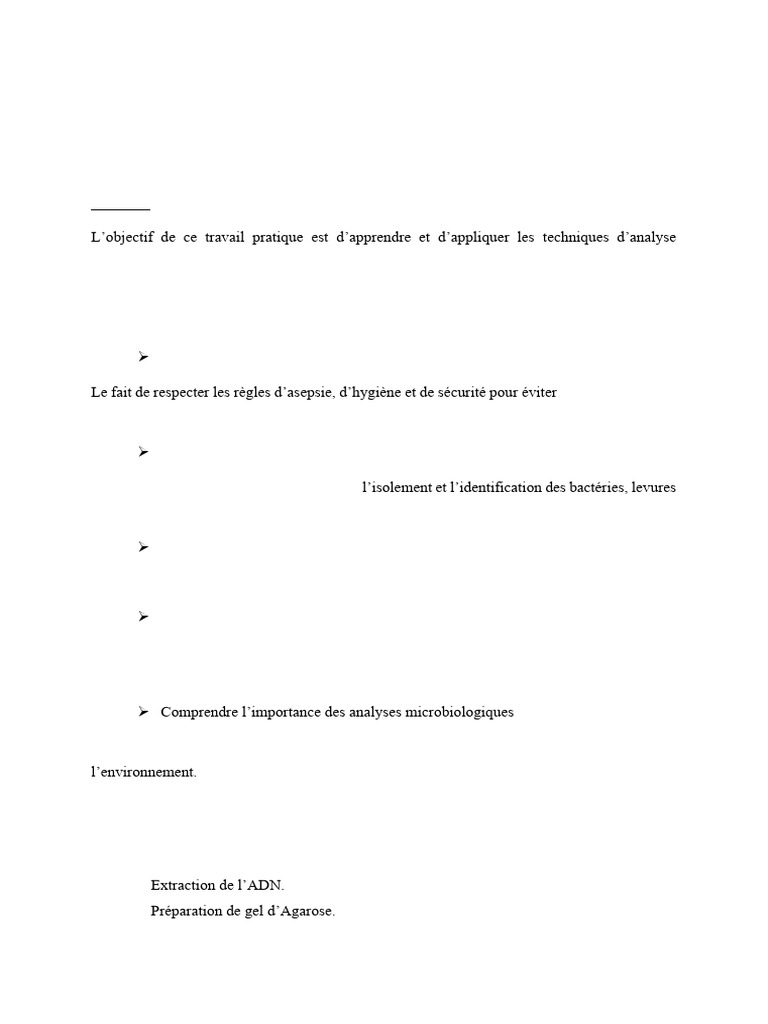 L’objectif de ce travail pratique est d’apprendre et d’appliquer les techniques d’analyse

➢

Le fait de respecter les règles d’asepsie, d’hygiène et de sécurité pour éviter

➢

l’isolement et l’identification des bactéries, levures

➢

➢

➢ Comprendre l’importance des analyses microbiologiques

l’environnement.

Extraction de l’ADN.
Préparation de gel d’Agarose.